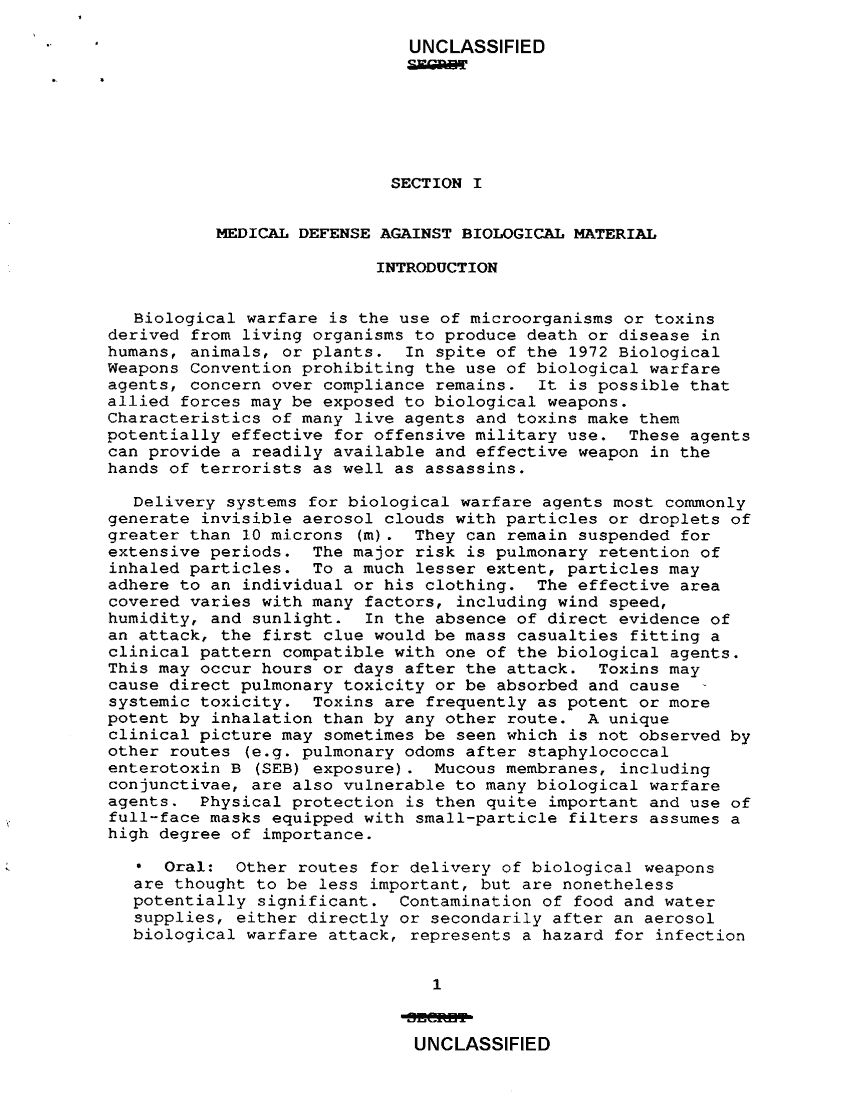 UNCLASSIFIED
SECRET

SECTION I

MEDICAL DEFENSE AGAINST BIOLOGICAL MATERIAL

INTRODUCTION

Biological warfare is the use of microorganisms or toxins derived from living organisms to produce death or disease in humans, animals, or plants. In spite of the 1972 Biological Weapons Convention prohibiting the use of biological warfare agents, concern over compliance remains. It is possible that allied forces may be exposed to biological weapons. Characteristics of many live agents and toxins make them potentially effective for offensive military use. These agents can provide a readily available and effective weapon in the hands of terrorists as well as assassins.

Delivery systems for biological warfare agents most commonly generate invisible aerosol clouds with particles or droplets of greater than 10 microns (m). They can remain suspended for extensive periods. The major risk is pulmonary retention of inhaled particles. To a much lesser extent, particles may adhere to an individual or his clothing. The effective area covered varies with many factors, including wind speed, humidity, and sunlight. In the absence of direct evidence of an attack, the first clue would be mass casualties fitting a clinical pattern compatible with one of the biological agents. This may occur hours or days after the attack. Toxins may cause direct pulmonary toxicity or be absorbed and cause systemic toxicity. Toxins are frequently as potent or more potent by inhalation than by any other route. A unique clinical picture may sometimes be seen which is not observed by other routes (e.g. pulmonary odoms after staphylococcal enterotoxin B (SEB) exposure). Mucous membranes, including conjunctivae, are also vulnerable to many biological warfare agents. Physical protection is then quite important and use of full-face masks equipped with small-particle filters assumes a high degree of importance.

• Oral: Other routes for delivery of biological weapons are thought to be less important, but are nonetheless potentially significant. Contamination of food and water supplies, either directly or secondarily after an aerosol biological warfare attack, represents a hazard for infection

1

SECRET
UNCLASSIFIED